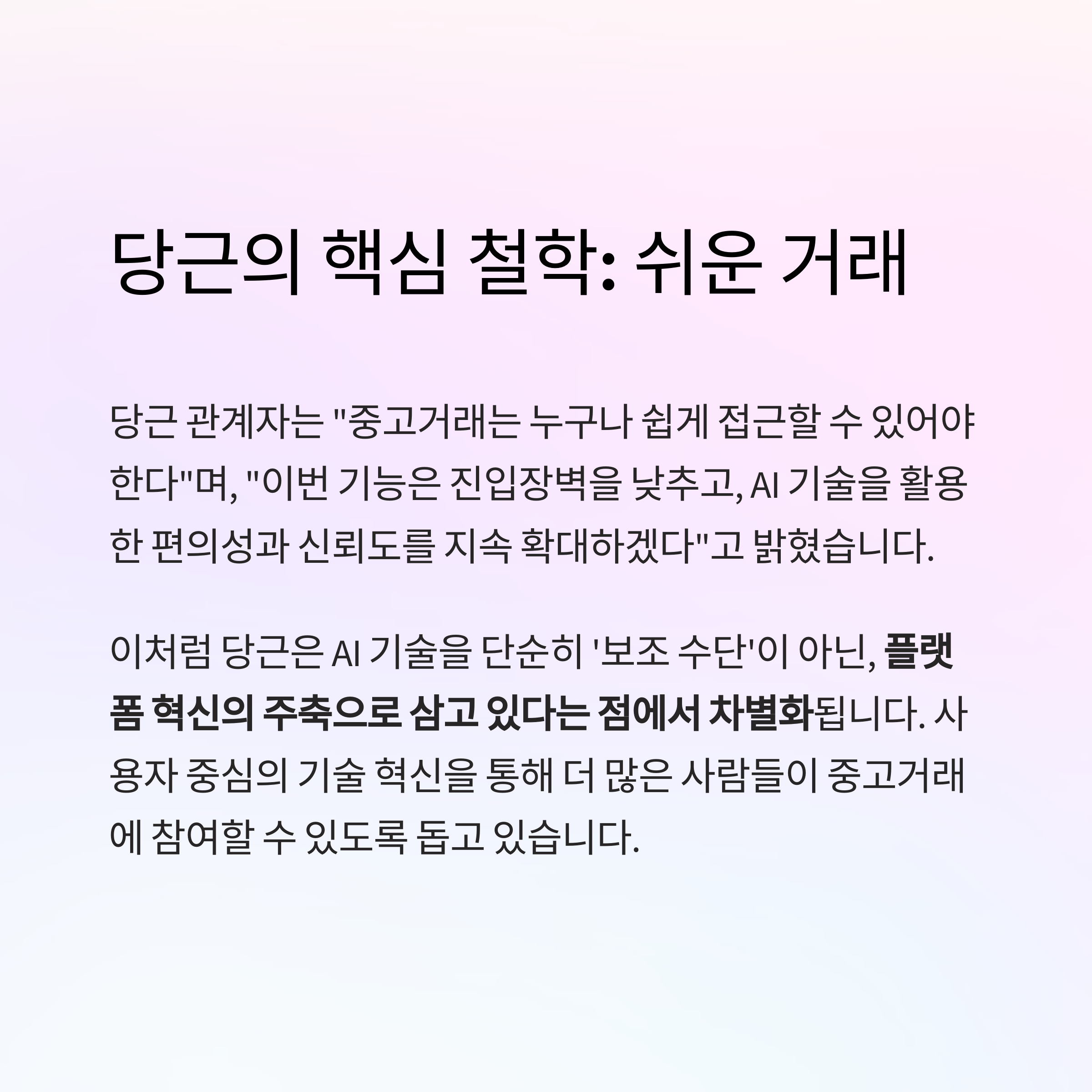 당근의 핵심 철학: 쉬운 거래

당근 관계자는 "중고거래는 누구나 쉽게 접근할 수 있어야 한다"며, "이번 기능은 진입장벽을 낮추고, AI 기술을 활용한 편의성과 신뢰도를 지속 확대하겠다"고 밝혔습니다.

이처럼 당근은 AI 기술을 단순히 '보조 수단'이 아닌, 플랫폼 혁신의 주축으로 삼고 있다는 점에서 차별화됩니다. 사용자 중심의 기술 혁신을 통해 더 많은 사람들이 중고거래에 참여할 수 있도록 돕고 있습니다.